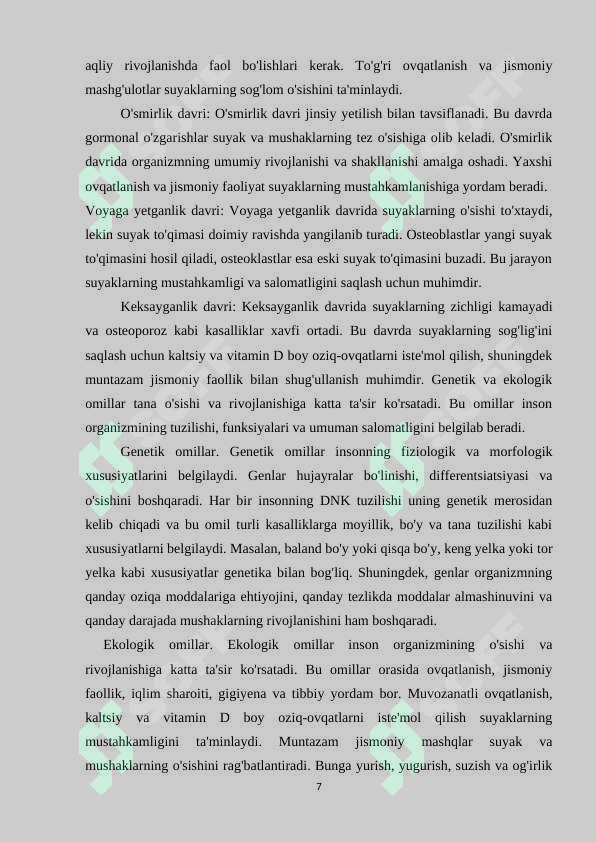 aqliy rivojlanishda faol bo'lishlari kerak. To'g'ri ovqatlanish va jismoniy mashg'ulotlar suyaklarning sog'lom o'sishini ta'minlaydi.

O'smirlik davri: O'smirlik davri jinsiy yetilish bilan tavsiflanadi. Bu davrda gormonal o'zgarishlar suyak va mushaklarning tez o'sishiga olib keladi. O'smirlik davrida organizmning umumiy rivojlanishi va shakllanishi amalga oshadi. Yaxshi ovqatlanish va jismoniy faoliyat suyaklarning mustahkamlanishiga yordam beradi.

Voyaga yetganlik davri: Voyaga yetganlik davrida suyaklarning o'sishi to'xtaydi, lekin suyak to'qimasi doimiy ravishda yangilanib turadi. Osteoblastlar yangi suyak to'qimasini hosil qiladi, osteoklastlar esa eski suyak to'qimasini buzadi. Bu jarayon suyaklarning mustahkamligi va salomatligini saqlash uchun muhimdir.

Keksayganlik davri: Keksayganlik davrida suyaklarning zichligi kamayadi va osteoporoz kabi kasalliklar xavfi ortadi. Bu davrda suyaklarning sog'lig'ini saqlash uchun kaltsiy va vitamin D boy oziq-ovqatlarni iste'mol qilish, shuningdek muntazam jismoniy faollik bilan shug'ullanish muhimdir. Genetik va ekologik omillar tana o'sishi va rivojlanishiga katta ta'sir ko'rsatadi. Bu omillar inson organizmining tuzilishi, funksiyalari va umuman salomatligini belgilab beradi.

Genetik omillar. Genetik omillar insonning fiziologik va morfologik xususiyatlarini belgilaydi. Genlar hujayralar bo'linishi, differentsiatsiyasi va o'sishini boshqaradi. Har bir insonning DNK tuzilishi uning genetik merosidan kelib chiqadi va bu omil turli kasalliklarga moyillik, bo'y va tana tuzilishi kabi xususiyatlarni belgilaydi. Masalan, baland bo'y yoki qisqa bo'y, keng yelka yoki tor yelka kabi xususiyatlar genetika bilan bog'liq. Shuningdek, genlar organizmning qanday oziqa moddalariga ehtiyojini, qanday tezlikda moddalar almashinuvini va qanday darajada mushaklarning rivojlanishini ham boshqaradi.

Ekologik omillar. Ekologik omillar inson organizmining o'sishi va rivojlanishiga katta ta'sir ko'rsatadi. Bu omillar orasida ovqatlanish, jismoniy faollik, iqlim sharoiti, gigiyena va tibbiy yordam bor. Muvozanatli ovqatlanish, kaltsiy va vitamin D boy oziq-ovqatlarni iste'mol qilish suyaklarning mustahkamligini ta'minlaydi. Muntazam jismoniy mashqlar suyak va mushaklarning o'sishini rag'batlantiradi. Bunga yurish, yugurish, suzish va og'irlik

7